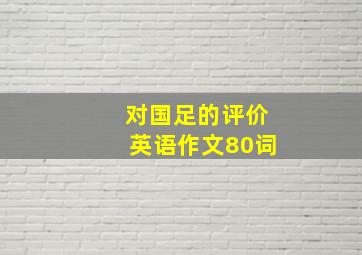 对国足的评价
英语作文80词